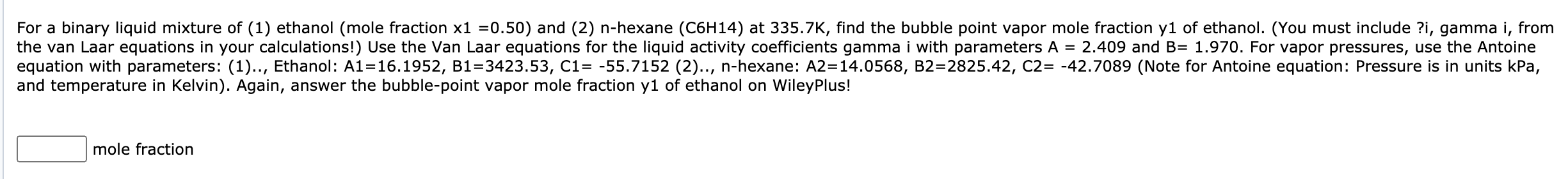 For a binary liquid mixture of (1) ethanol (mole fraction x1 =0.50) and (2) n-hexane (C6H14) at 335.7K, find the bubble point vapor mole fraction y1 of ethanol. (You must include ?i, gamma i, from the van Laar equations in your calculations!) Use the Van Laar equations for the liquid activity coefficients gamma i with parameters A = 2.409 and B= 1.970. For vapor pressures, use the Antoine equation with parameters: (1).., Ethanol: A1=16.1952, B1=3423.53, C1= -55.7152 (2).., n-hexane: A2=14.0568, B2=2825.42, C2= -42.7089 (Note for Antoine equation: Pressure is in units kPa, and temperature in Kelvin). Again, answer the bubble-point vapor mole fraction y1 of ethanol on WileyPlus!

mole fraction